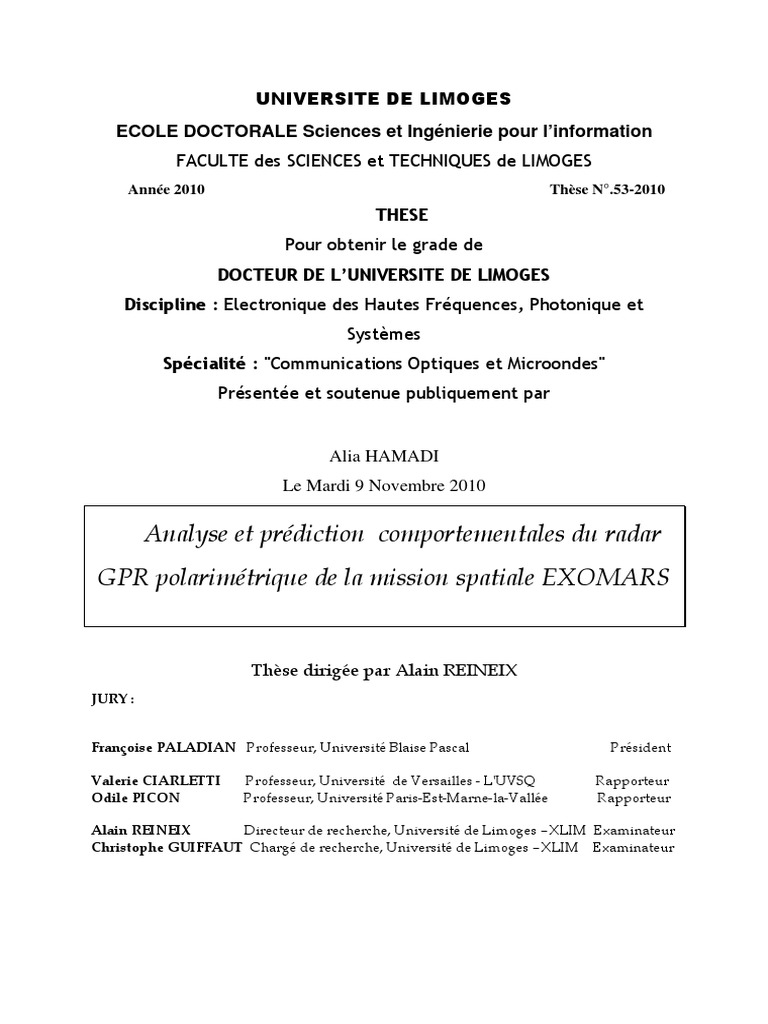 UNIVERSITE DE LIMOGES

ECOLE DOCTORALE Sciences et Ingénierie pour l'information

FACULTE des SCIENCES et TECHNIQUES de LIMOGES

Année 2010

Thèse N°.53-2010

THESE

Pour obtenir le grade de

DOCTEUR DE L'UNIVERSITE DE LIMOGES

Discipline : Electronique des Hautes Fréquences, Photonique et Systèmes

Spécialité : "Communications Optiques et Microondes"

Présentée et soutenue publiquement par

Alia HAMADI

Le Mardi 9 Novembre 2010

Analyse et prédiction comportementales du radar GPR polarimétrique de la mission spatiale EXOMARS

Thèse dirigée par Alain REINEIX

JURY :

Françoise PALADIAN Professeur, Université Blaise Pascal Président

Valerie CIARLETTI Professeur, Université de Versailles - L'UVSQ Rapporteur
Odile PICON Professeur, Université Paris-Est-Marne-la-Vallée Rapporteur

Alain REINEIX Directeur de recherche, Université de Limoges –XLIM Examinateur
Christophe GUIFFAUT Chargé de recherche, Université de Limoges –XLIM Examinateur